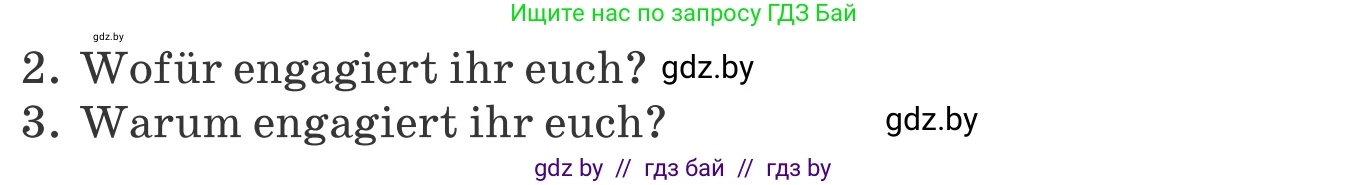 Ищите нас по запросу ГДЗ Бай

gdz.by

2. Wofür engagiert ihr euch? gdz.by

3. Warum engagiert ihr euch? gdz.by

gdz by // гдз бай // гдз by